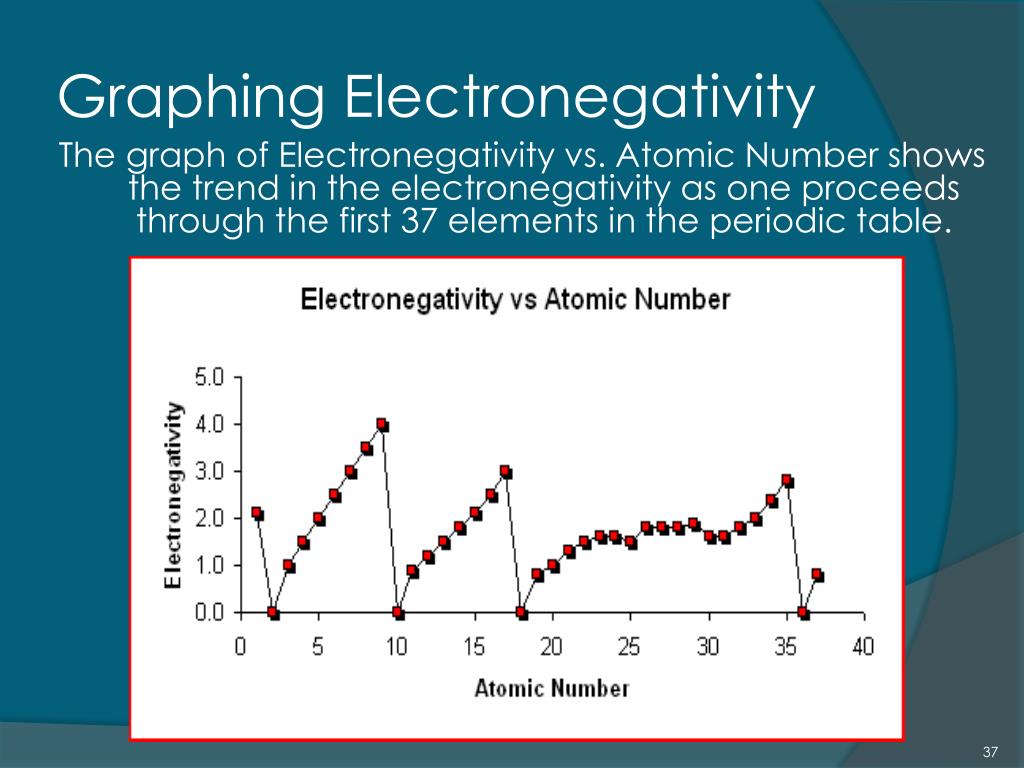 Graphing Electronegativity

The graph of Electronegativity vs. Atomic Number shows the trend in the electronegativity as one proceeds through the first 37 elements in the periodic table.

Electronegativity vs Atomic Number

Electronegativity

5.0
4.0
3.0
2.0
1.0
0.0

0 5 10 15 20 25 30 35 40

Atomic Number

37